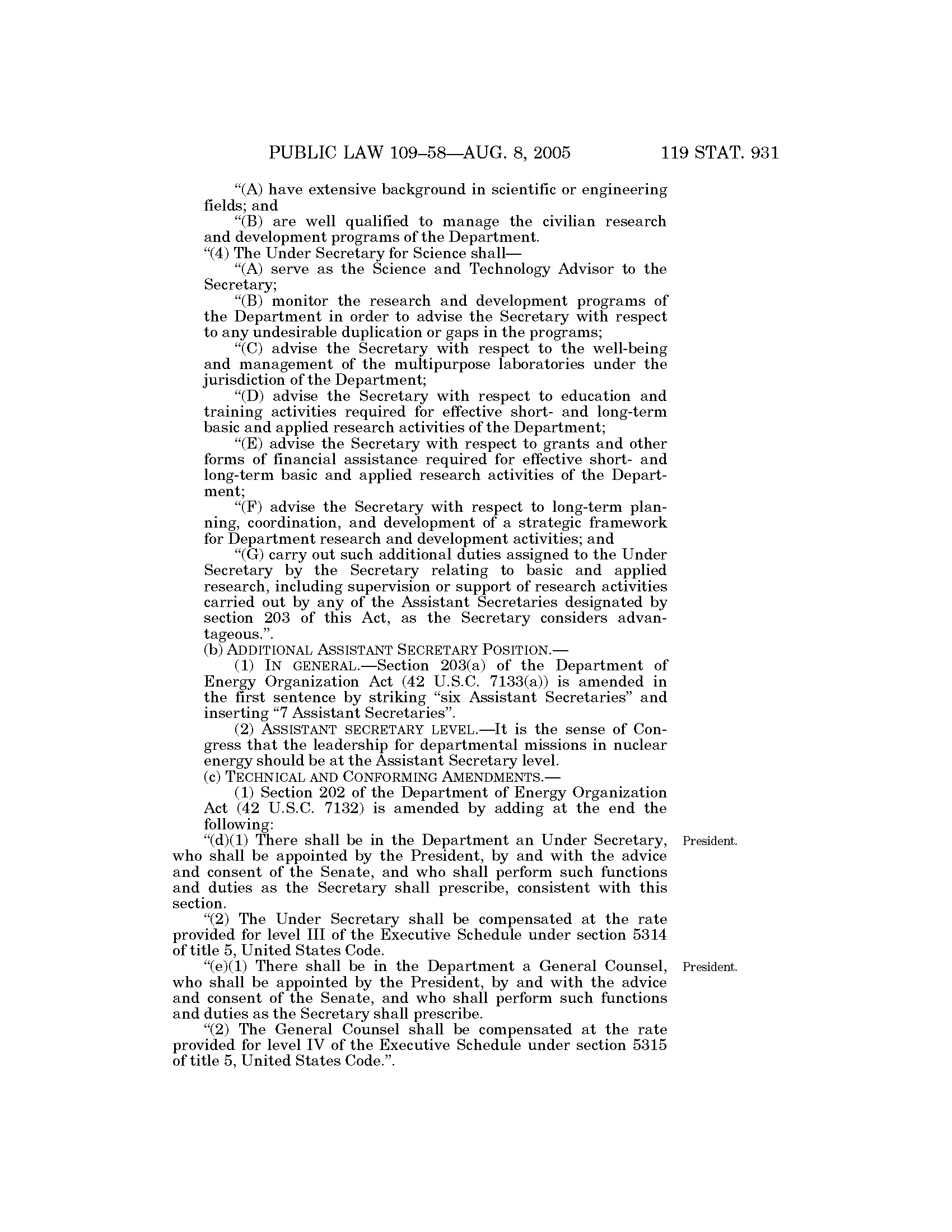 PUBLIC LAW 109–58—AUG. 8, 2005 119 STAT. 931

“(A) have extensive background in scientific or engineering fields; and

“(B) are well qualified to manage the civilian research and development programs of the Department.

“(4) The Under Secretary for Science shall—

“(A) serve as the Science and Technology Advisor to the Secretary;

“(B) monitor the research and development programs of the Department in order to advise the Secretary with respect to any undesirable duplication or gaps in the programs;

“(C) advise the Secretary with respect to the well-being and management of the multipurpose laboratories under the jurisdiction of the Department;

“(D) advise the Secretary with respect to education and training activities required for effective short- and long-term basic and applied research activities of the Department;

“(E) advise the Secretary with respect to grants and other forms of financial assistance required for effective short- and long-term basic and applied research activities of the Department;

“(F) advise the Secretary with respect to long-term planning, coordination, and development of a strategic framework for Department research and development activities; and

“(G) carry out such additional duties assigned to the Under Secretary by the Secretary relating to basic and applied research, including supervision or support of research activities carried out by any of the Assistant Secretaries designated by section 203 of this Act, as the Secretary considers advantageous.”.

(b) ADDITIONAL ASSISTANT SECRETARY POSITION.—

(1) IN GENERAL.—Section 203(a) of the Department of Energy Organization Act (42 U.S.C. 7133(a)) is amended in the first sentence by striking “six Assistant Secretaries” and inserting “7 Assistant Secretaries”.

(2) ASSISTANT SECRETARY LEVEL.—It is the sense of Congress that the leadership for departmental missions in nuclear energy should be at the Assistant Secretary level.

(c) TECHNICAL AND CONFORMING AMENDMENTS.—

(1) Section 202 of the Department of Energy Organization Act (42 U.S.C. 7132) is amended by adding at the end the following:

President.

“(d)(1) There shall be in the Department an Under Secretary, who shall be appointed by the President, by and with the advice and consent of the Senate, and who shall perform such functions and duties as the Secretary shall prescribe, consistent with this section.

“(2) The Under Secretary shall be compensated at the rate provided for level III of the Executive Schedule under section 5314 of title 5, United States Code.

President.

“(e)(1) There shall be in the Department a General Counsel, who shall be appointed by the President, by and with the advice and consent of the Senate, and who shall perform such functions and duties as the Secretary shall prescribe.

“(2) The General Counsel shall be compensated at the rate provided for level IV of the Executive Schedule under section 5315 of title 5, United States Code.”.